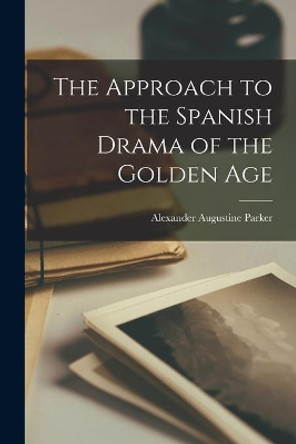 The Approach to the Spanish Drama of the Golden Age

Alexander Augustine Parker